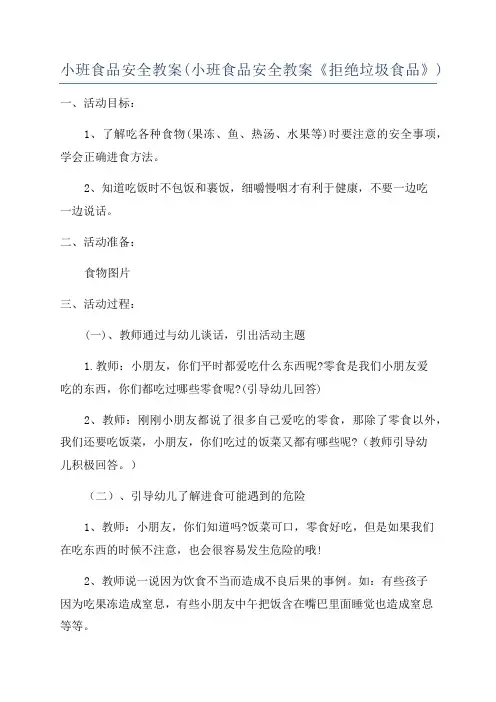 小班食品安全教案(小班食品安全教案《拒绝垃圾食品》)

一、活动目标：

1、了解吃各种食物(果冻、鱼、热汤、水果等)时要注意的安全事项，学会正确进食方法。

2、知道吃饭时不包饭和裹饭，细嚼慢咽才有利于健康，不要一边吃一边说话。

二、活动准备：

食物图片

三、活动过程：

（一）、教师通过与幼儿谈话，引出活动主题

1.教师：小朋友，你们平时都爱吃什么东西呢?零食是我们小朋友爱吃的东西，你们都吃过哪些零食呢?(引导幼儿回答)

2、教师：刚刚小朋友都说了很多自己爱吃的零食，那除了零食以外，我们还要吃饭菜，小朋友，你们吃过的饭菜又都有哪些呢?（教师引导幼儿积极回答。）

（二）、引导幼儿了解进食可能遇到的危险

1、教师：小朋友，你们知道吗?饭菜可口，零食好吃，但是如果我们在吃东西的时候不注意，也会很容易发生危险的哦!

2、教师说一说因为饮食不当而造成不良后果的事例。如：有些孩子因为吃果冻造成窒息，有些小朋友中午把饭含在嘴巴里面睡觉也造成窒息等等。